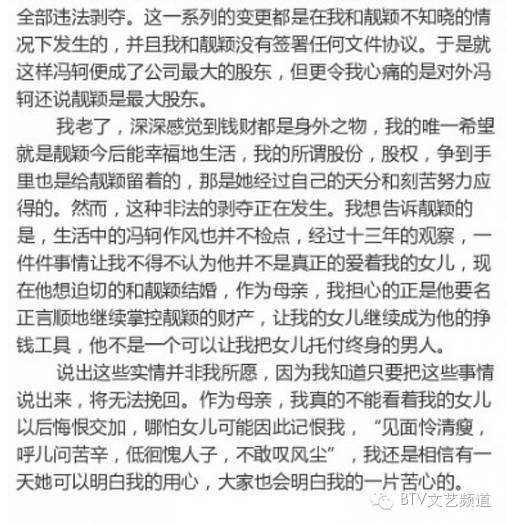 全部违法剥夺。这一系列的变更都是在我和靓颖不知晓的情况下发生的，并且我和靓颖没有签署任何文件协议。于是就这样冯轲便成了公司最大的股东，但更令我心痛的是对外冯轲还说靓颖是最大股东。

我老了，深深感觉到钱财都是身外之物，我的唯一希望就是靓颖今后能幸福地生活，我的所谓股份，股权，争到手里也是给靓颖留着的，那是她经过自己的天分和刻苦努力应得的。然而，这种非法的剥夺正在发生。我想告诉靓颖的是，生活中的冯轲作风也并不检点，经过十三年的观察，一件件事情让我不得不认为他并不是真正的爱着我的女儿，现在他想迫切的和靓颖结婚，作为母亲，我担心的正是他要名正言顺地继续掌控靓颖的财产，让我的女儿继续成为他的挣钱工具，他不是一个可以让我把女儿托付终身的男人。

说出这些实情并非我所愿，因为我知道只要把这些事情说出来，将无法挽回。作为母亲，我真的不能看着我的女儿以后悔恨交加，哪怕女儿可能因此记恨我，“见面怜清瘦，呼儿问苦辛，低徊愧人子，不敢叹风尘”，我还是相信有一天她可以明白我的用心，大家也会明白我的一片苦心的。

BTV文艺频道